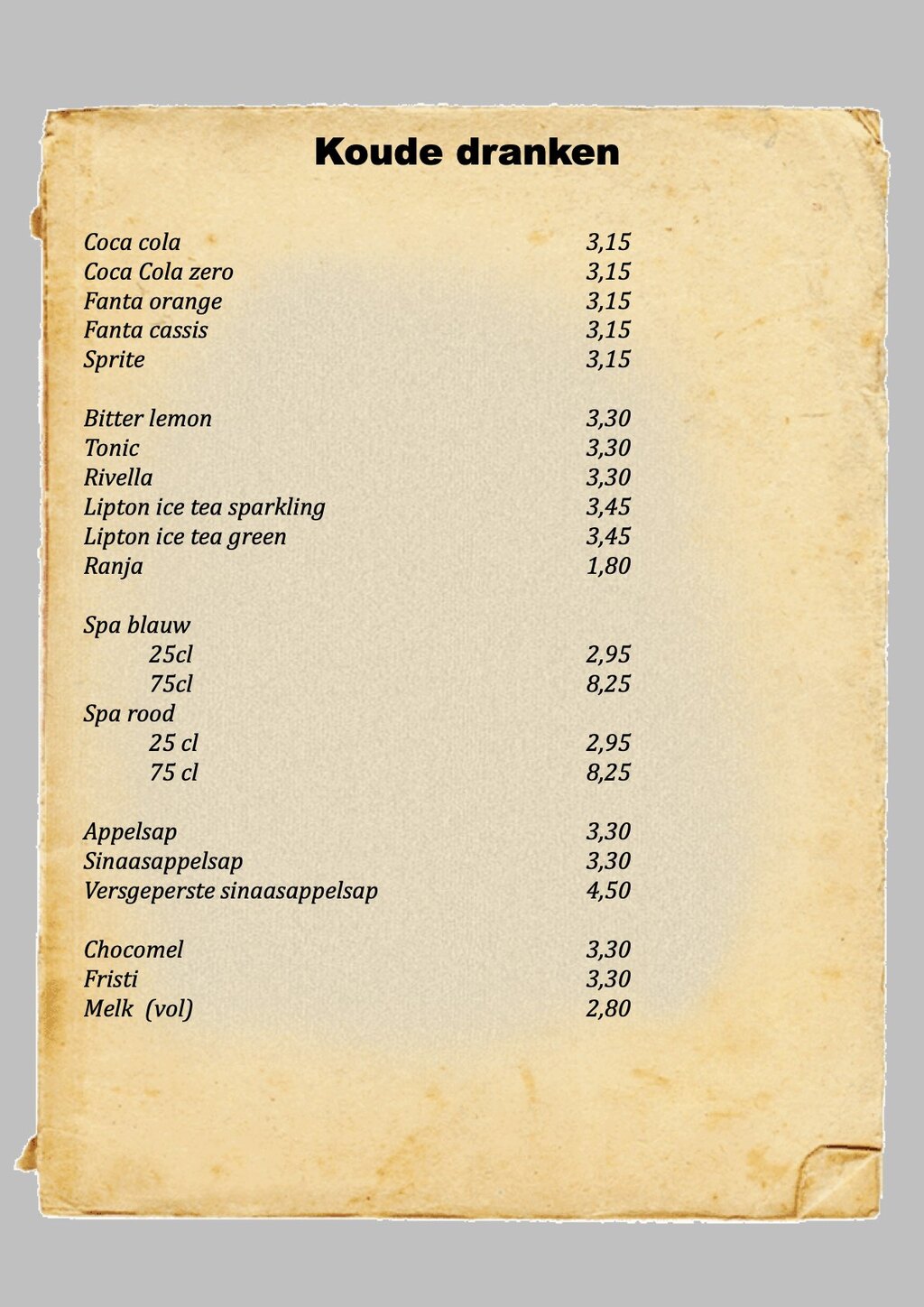 Koude dranken

Coca cola 3,15
Coca Cola zero 3,15
Fanta orange 3,15
Fanta cassis 3,15
Sprite 3,15

Bitter lemon 3,30
Tonic 3,30
Rivella 3,30
Lipton ice tea sparkling 3,45
Lipton ice tea green 3,45
Ranja 1,80

Spa blauw
25cl 2,95
75cl 8,25
Spa rood
25 cl 2,95
75 cl 8,25

Appelsap 3,30
Sinaasappelsap 3,30
Versgeperste sinaasappelsap 4,50

Chocomel 3,30
Fristi 3,30
Melk (vol) 2,80